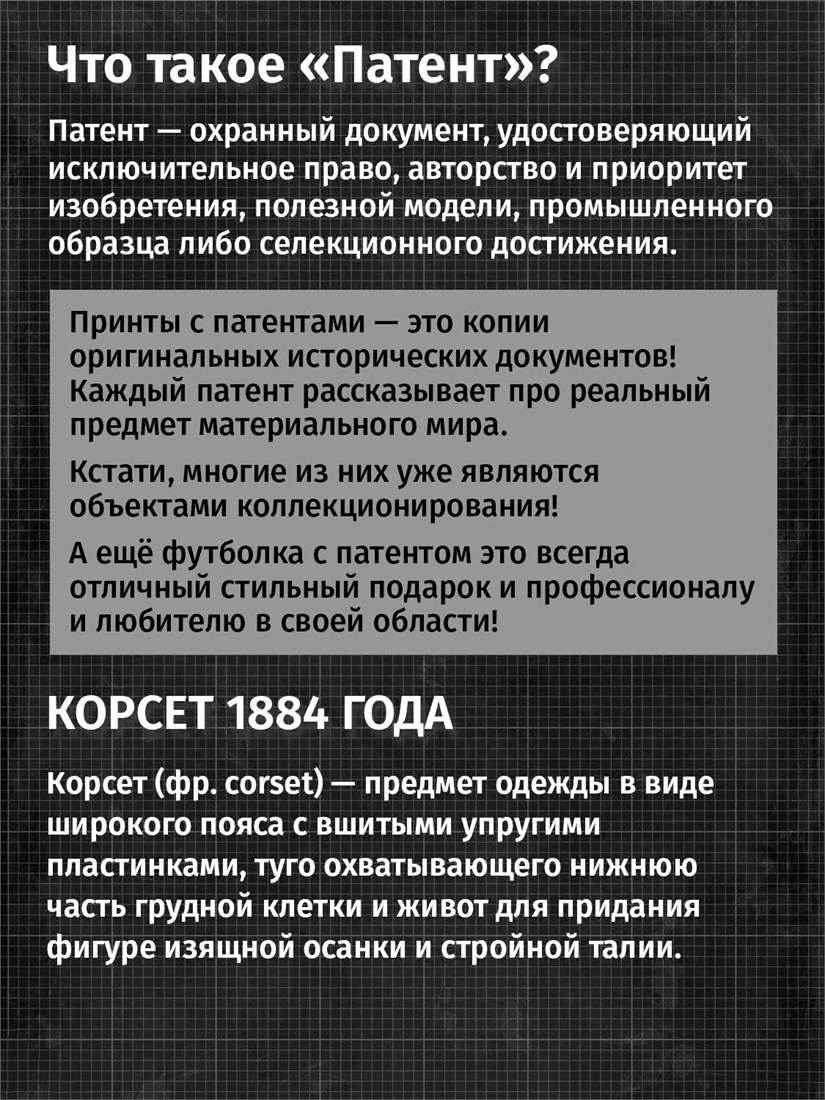 Что такое «Патент»?

Патент — охранный документ, удостоверяющий исключительное право, авторство и приоритет изобретения, полезной модели, промышленного образца либо селекционного достижения.

Принты с патентами — это копии оригинальных исторических документов! Каждый патент рассказывает про реальный предмет материального мира.

Кстати, многие из них уже являются объектами коллекционирования!

А ещё футболка с патентом это всегда отличный стильный подарок и профессионалу и любителю в своей области!

КОРСЕТ 1884 ГОДА

Корсет (фр. corset) — предмет одежды в виде широкого пояса с вшитыми упругими пластинками, туго охватывающего нижнюю часть грудной клетки и живот для придания фигуре изящной осанки и стройной талии.